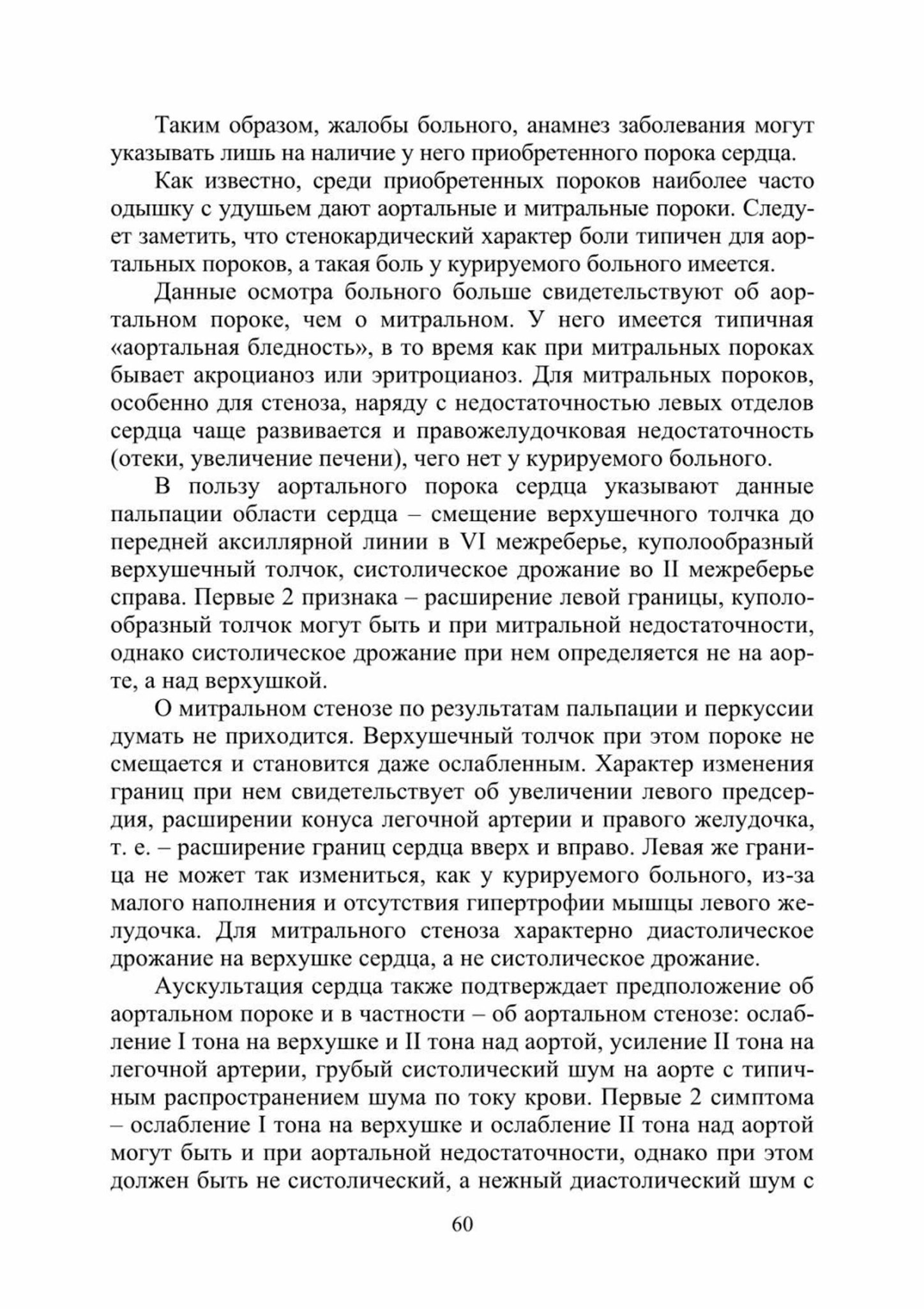 Таким образом, жалобы больного, анамнез заболевания могут указывать лишь на наличие у него приобретенного порока сердца.

Как известно, среди приобретенных пороков наиболее часто одышку с удушьем дают аортальные и митральные пороки. Следует заметить, что стенокардический характер боли типичен для аортальных пороков, а такая боль у курируемого больного имеется.

Данные осмотра больного больше свидетельствуют об аортальном пороке, чем о митральном. У него имеется типичная «аортальная бледность», в то время как при митральных пороках бывает акроцианоз или эритроцианоз. Для митральных пороков, особенно для стеноза, наряду с недостаточностью левых отделов сердца чаще развивается и правожелудочковая недостаточность (отеки, увеличение печени), чего нет у курируемого больного.

В пользу аортального порока сердца указывают данные пальпации области сердца – смещение верхушечного толчка до передней аксиллярной линии в VI межреберье, куполообразный верхушечный толчок, систолическое дрожание во II межреберье справа. Первые 2 признака – расширение левой границы, куполообразный толчок могут быть и при митральной недостаточности, однако систолическое дрожание при нем определяется не на аорте, а над верхушкой.

О митральном стенозе по результатам пальпации и перкуссии думать не приходится. Верхушечный толчок при этом пороке не смещается и становится даже ослабленным. Характер изменения границ при нем свидетельствует об увеличении левого предсердия, расширении конуса легочной артерии и правого желудочка, т. е. – расширение границ сердца вверх и вправо. Левая же граница не может так измениться, как у курируемого больного, из-за малого наполнения и отсутствия гипертрофии мышцы левого желудочка. Для митрального стеноза характерно диастолическое дрожание на верхушке сердца, а не систолическое дрожание.

Аускультация сердца также подтверждает предположение об аортальном пороке и в частности – об аортальном стенозе: ослабление I тона на верхушке и II тона над аортой, усиление II тона на легочной артерии, грубый систолический шум на аорте с типичным распространением шума по току крови. Первые 2 симптома – ослабление I тона на верхушке и ослабление II тона над аортой могут быть и при аортальной недостаточности, однако при этом должен быть не систолический, а нежный диастолический шум с

60